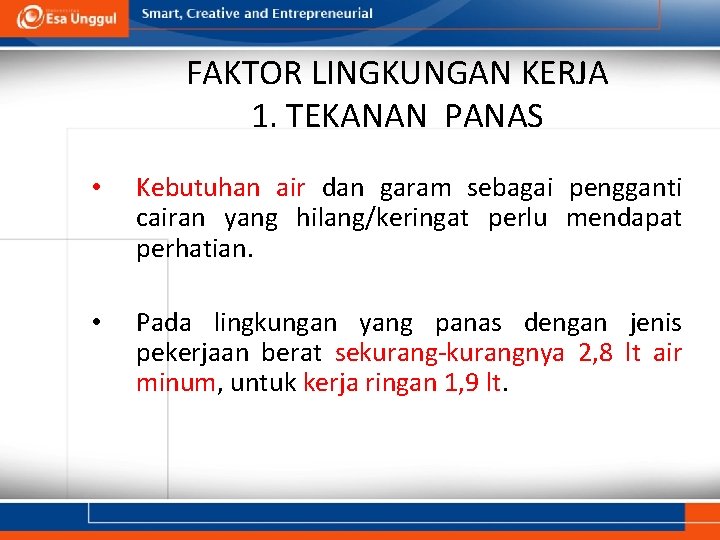 Esa Unggul

Smart, Creative and Entrepreneurial

FAKTOR LINGKUNGAN KERJA
1. TEKANAN PANAS

• Kebutuhan air dan garam sebagai pengganti cairan yang hilang/keringat perlu mendapat perhatian.

• Pada lingkungan yang panas dengan jenis pekerjaan berat sekurang-kurangnya 2,8 lt air minum, untuk kerja ringan 1,9 lt.